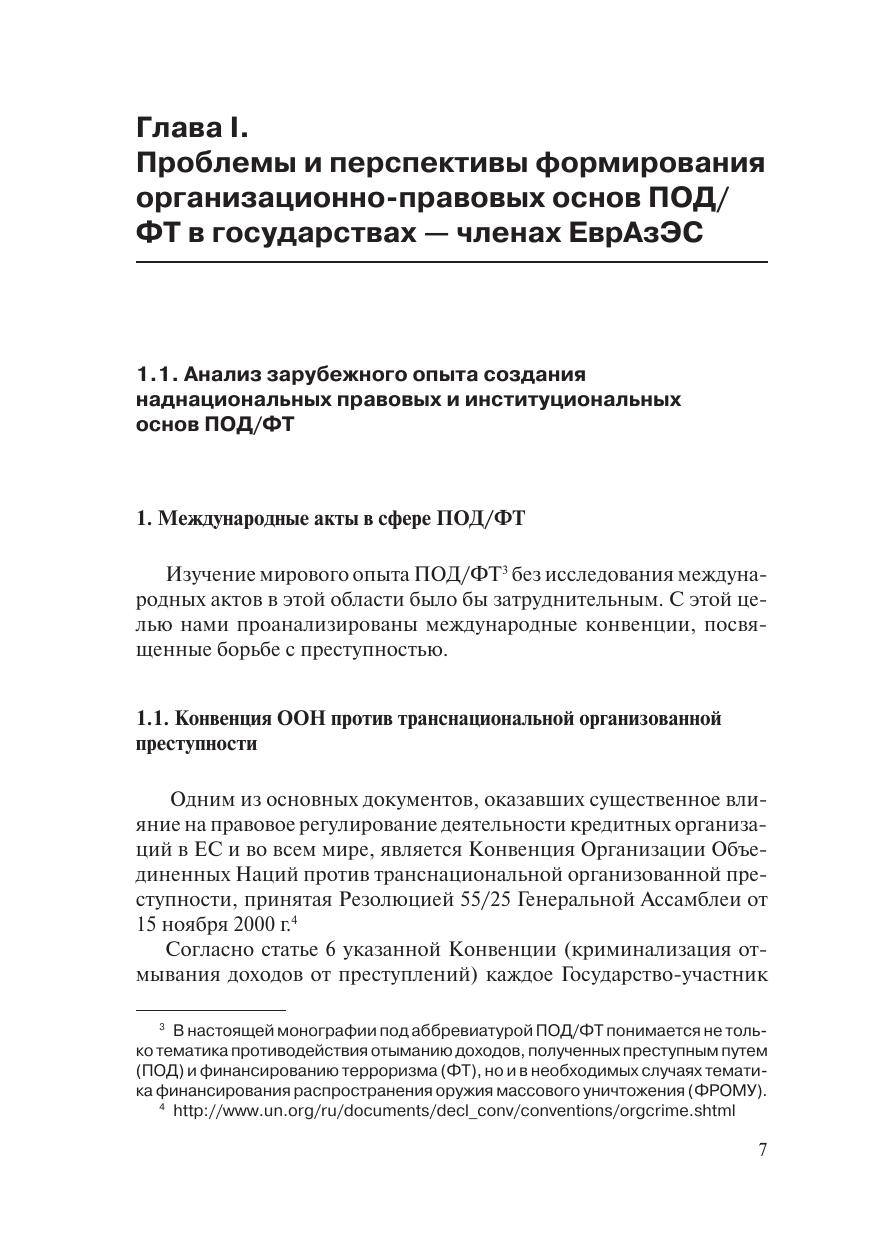 Глава I.
Проблемы и перспективы формирования организационно-правовых основ ПОД/ФТ в государствах — членах ЕврАзЭС

1.1. Анализ зарубежного опыта создания наднациональных правовых и институциональных основ ПОД/ФТ

1. Международные акты в сфере ПОД/ФТ

Изучение мирового опыта ПОД/ФТ$^3$ без исследования международных актов в этой области было бы затруднительным. С этой целью нами проанализированы международные конвенции, посвященные борьбе с преступностью.

1.1. Конвенция ООН против транснациональной организованной преступности

Одним из основных документов, оказавших существенное влияние на правовое регулирование деятельности кредитных организаций в ЕС и во всем мире, является Конвенция Организации Объединенных Наций против транснациональной организованной преступности, принятая Резолюцией 55/25 Генеральной Ассамблеи от 15 ноября 2000 г.$^4$

Согласно статье 6 указанной Конвенции (криминализация отмывания доходов от преступлений) каждое Государство-участник

$^3$ В настоящей монографии под аббревиатурой ПОД/ФТ понимается не только тематика противодействия отыманию доходов, полученных преступным путем (ПОД) и финансированию терроризма (ФТ), но и в необходимых случаях тематика финансирования распространения оружия массового уничтожения (ФРОМУ).
$^4$ http://www.un.org/ru/documents/decl_conv/conventions/orgcrime.shtml

7